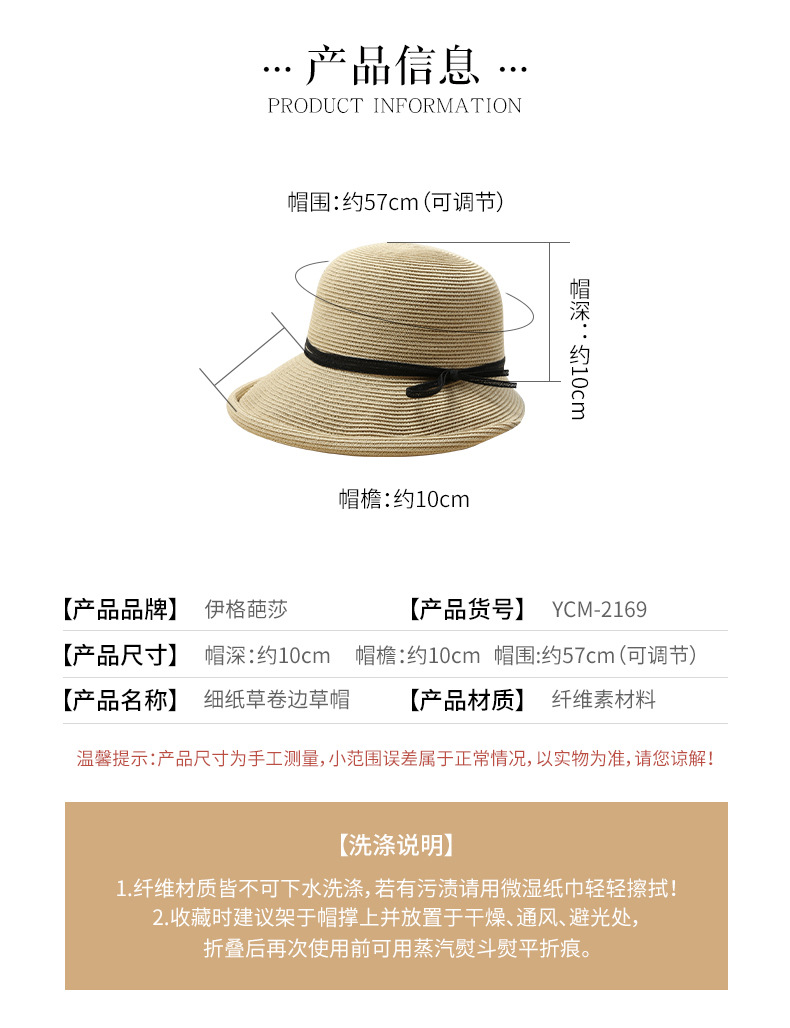 … 产品信息 …
PRODUCT INFORMATION

帽围:约57cm(可调节)

帽深:约10cm

帽檐:约10cm

【产品品牌】 伊格葩莎 【产品货号】 YCM-2169

【产品尺寸】 帽深:约10cm 帽檐:约10cm 帽围:约57cm(可调节)

【产品名称】 细纸草卷边草帽 【产品材质】 纤维素材料

温馨提示:产品尺寸为手工测量,小范围误差属于正常情况,以实物为准,请您谅解!

【洗涤说明】

1.纤维材质皆不可下水洗涤,若有污渍请用微湿纸巾轻轻擦拭!
2.收藏时建议架于帽撑上并放置于干燥、通风、避光处,
折叠后再次使用前可用蒸汽熨斗熨平折痕。